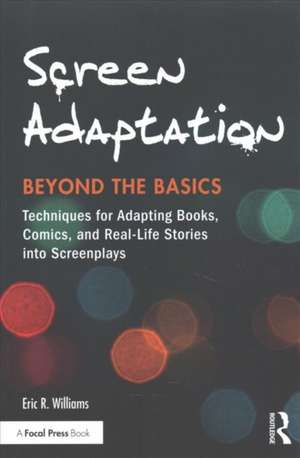 Screen Adaptation

BEYOND THE BASICS

Techniques for Adapting Books, Comics, and Real-Life Stories into Screenplays

Eric R. Williams

A Focal Press Book

ROUTLEDGE